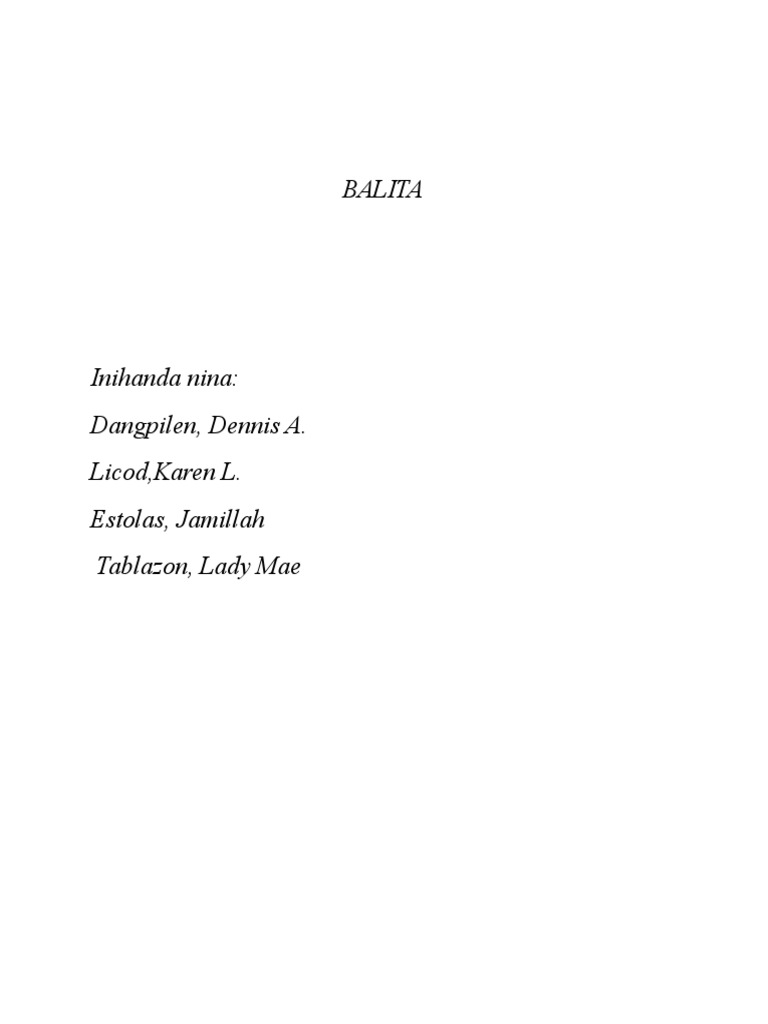 BALITA

Inihanda nina:

Dangpilen, Dennis A.

Licod,Karen L.

Estolas, Jamillah

Tablazon, Lady Mae